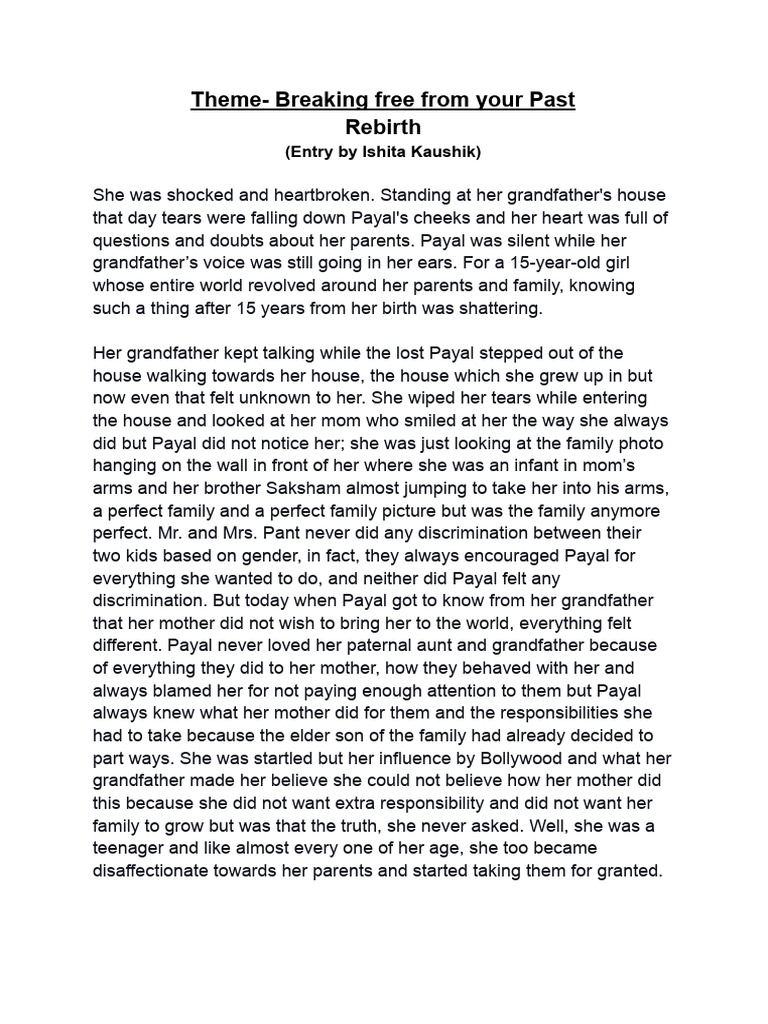 Theme- Breaking free from your Past
Rebirth
(Entry by Ishita Kaushik)

She was shocked and heartbroken. Standing at her grandfather's house that day tears were falling down Payal's cheeks and her heart was full of questions and doubts about her parents. Payal was silent while her grandfather's voice was still going in her ears. For a 15-year-old girl whose entire world revolved around her parents and family, knowing such a thing after 15 years from her birth was shattering.

Her grandfather kept talking while the lost Payal stepped out of the house walking towards her house, the house which she grew up in but now even that felt unknown to her. She wiped her tears while entering the house and looked at her mom who smiled at her the way she always did but Payal did not notice her; she was just looking at the family photo hanging on the wall in front of her where she was an infant in mom's arms and her brother Saksham almost jumping to take her into his arms, a perfect family and a perfect family picture but was the family anymore perfect. Mr. and Mrs. Pant never did any discrimination between their two kids based on gender, in fact, they always encouraged Payal for everything she wanted to do, and neither did Payal felt any discrimination. But today when Payal got to know from her grandfather that her mother did not wish to bring her to the world, everything felt different. Payal never loved her paternal aunt and grandfather because of everything they did to her mother, how they behaved with her and always blamed her for not paying enough attention to them but Payal always knew what her mother did for them and the responsibilities she had to take because the elder son of the family had already decided to part ways. She was startled but her influence by Bollywood and what her grandfather made her believe she could not believe how her mother did this because she did not want extra responsibility and did not want her family to grow but was that the truth, she never asked. Well, she was a teenager and like almost every one of her age, she too became disaffectionate towards her parents and started taking them for granted.